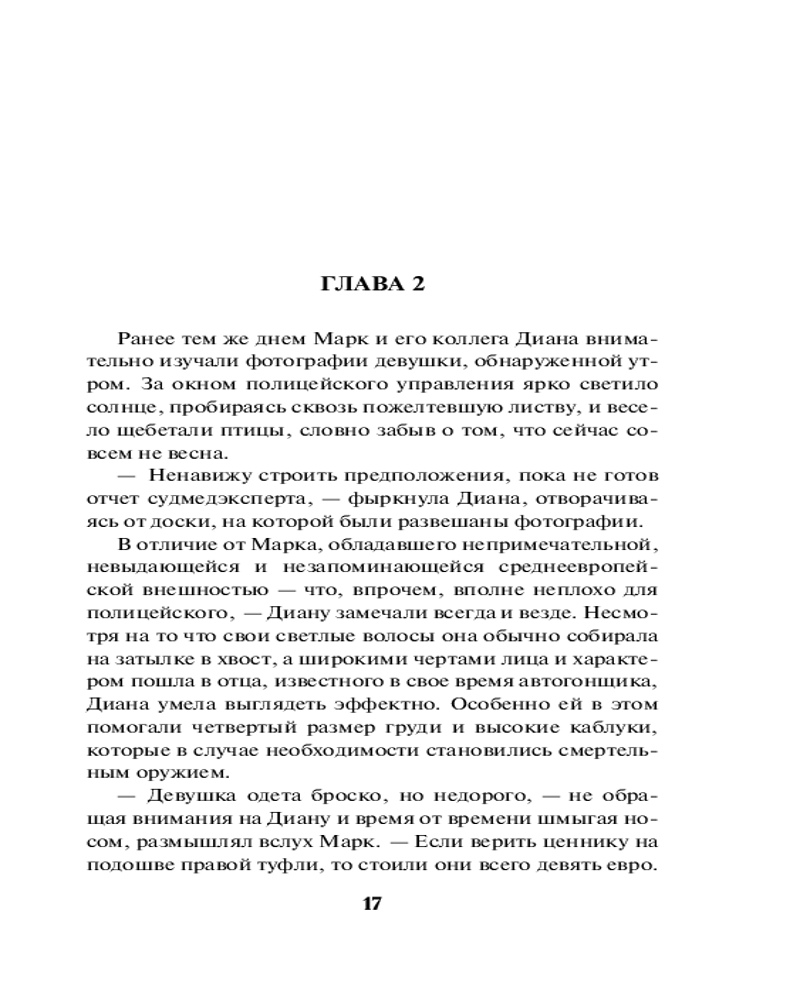 ГЛАВА 2

Ранее тем же днем Марк и его коллега Диана внимательно изучали фотографии девушки, обнаруженной утром. За окном полицейского управления ярко светило солнце, пробираясь сквозь пожелтевшую листву, и весело щебетали птицы, словно забыв о том, что сейчас совсем не весна.

— Ненавижу строить предположения, пока не готов отчет судмедэксперта, — фыркнула Диана, отворачиваясь от доски, на которой были развешаны фотографии.

В отличие от Марка, обладавшего непримечательной, невыдающейся и незапоминающейся среднеевропейской внешностью — что, впрочем, вполне неплохо для полицейского, — Диану замечали всегда и везде. Несмотря на то что свои светлые волосы она обычно собирала на затылке в хвост, а широкими чертами лица и характером пошла в отца, известного в свое время автогонщика, Диана умела выглядеть эффектно. Особенно ей в этом помогали четвертый размер груди и высокие каблуки, которые в случае необходимости становились смертельным оружием.

— Девушка одета броско, но недорого, — не обращая внимания на Диану и время от времени шмыгая носом, размышлял вслух Марк. — Если верить ценнику на подошве правой туфли, то стоили они всего девять евро.

17